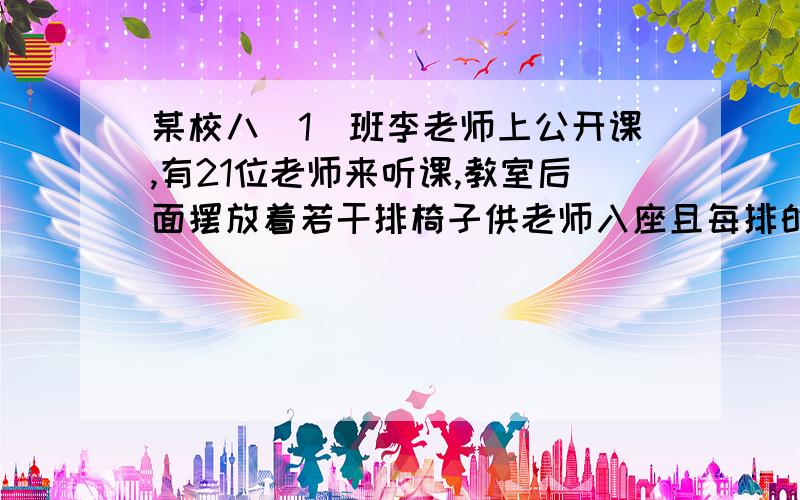 某校八（1）班李老师上公开课,有21位老师来听课,教室后面摆放着若干排椅子供老师入座且每排的